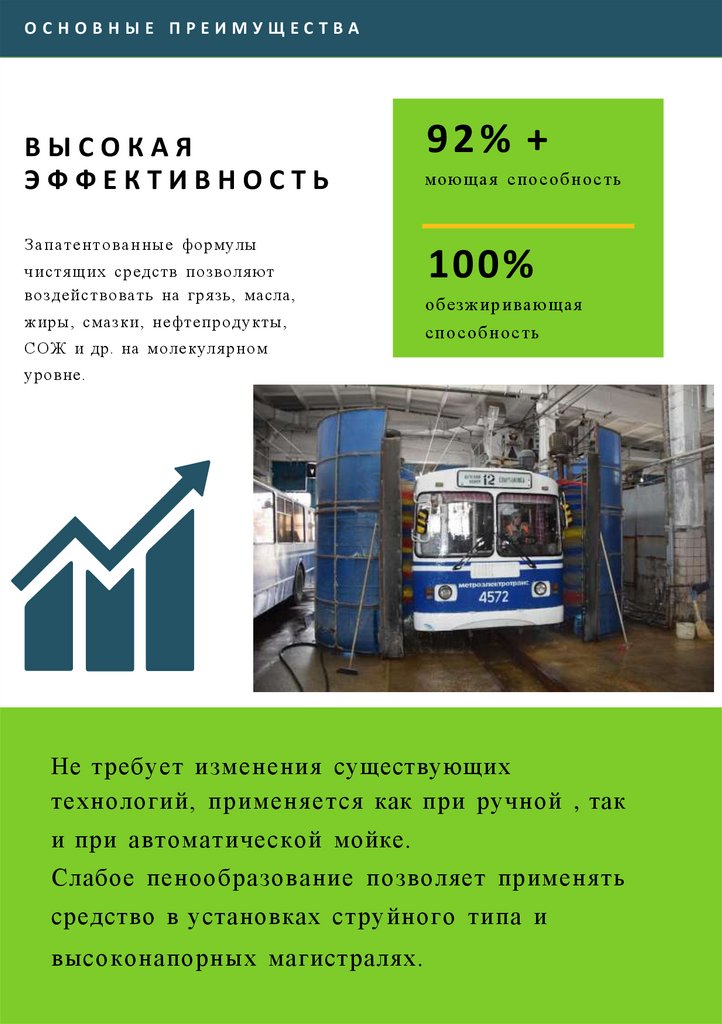 ОСНОВНЫЕ ПРЕИМУЩЕСТВА

ВЫСОКАЯ ЭФФЕКТИВНОСТЬ

Запатентованные формулы чистящих средств позволяют воздействовать на грязь, масла, жиры, смазки, нефтепродукты, СОЖ и др. на молекулярном уровне.

92% +
моющая способность

100%
обезжиривающая способность

12

метроэлектротранс
4572

Не требует изменения существующих технологий, применяется как при ручной , так и при автоматической мойке.
Слабое пенообразование позволяет применять средство в установках струйного типа и высоконапорных магистралях.